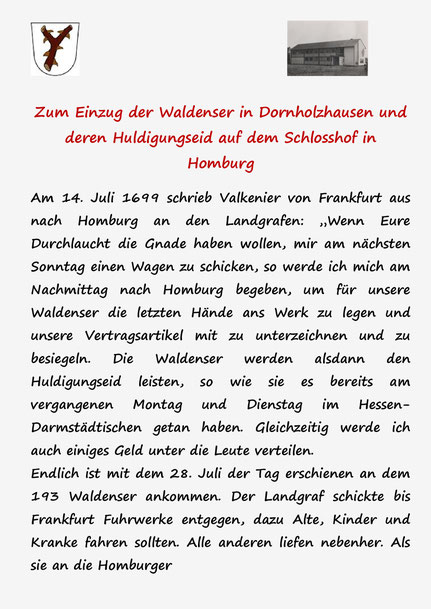 Zum Einzug der Waldenser in Dornholzhausen und deren Huldigungseid auf dem Schlosshof in Homburg

Am 14. Juli 1699 schrieb Valkenier von Frankfurt aus nach Homburg an den Landgrafen: „Wenn Eure Durchlaucht die Gnade haben wollen, mir am nächsten Sonntag einen Wagen zu schicken, so werde ich mich am Nachmittag nach Homburg begeben, um für unsere Waldenser die letzten Hände ans Werk zu legen und unsere Vertragsartikel mit zu unterzeichnen und zu besiegeln. Die Waldenser werden alsdann den Huldigungseid leisten, so wie sie es bereits am vergangenen Montag und Dienstag im Hessen-Darmstädtischen getan haben. Gleichzeitig werde ich auch einiges Geld unter die Leute verteilen.
Endlich ist mit dem 28. Juli der Tag erschienen an dem 193 Waldenser ankommen. Der Landgraf schickte bis Frankfurt Fuhrwerke entgegen, dazu Alte, Kinder und Kranke fahren sollten. Alle anderen liefen nebenher. Als sie an die Homburger